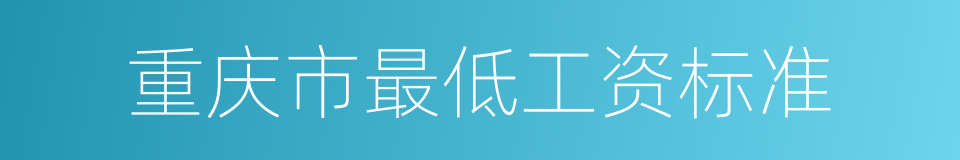 重庆市最低工资标准